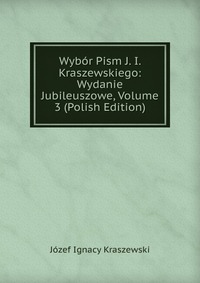 Wybór Pism J. I. Kraszewskiego: Wydanie Jubileuszowe, Volume 3 (Polish Edition)

Józef Ignacy Kraszewski